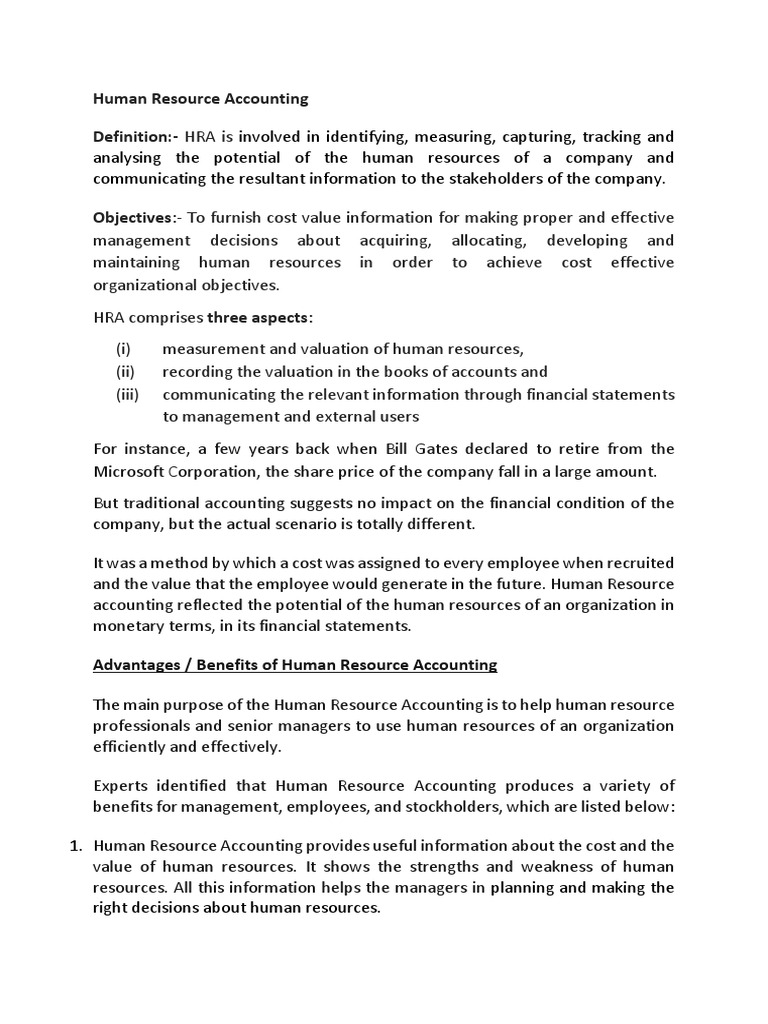 Human Resource Accounting

Definition:- HRA is involved in identifying, measuring, capturing, tracking and analysing the potential of the human resources of a company and communicating the resultant information to the stakeholders of the company.

Objectives:- To furnish cost value information for making proper and effective management decisions about acquiring, allocating, developing and maintaining human resources in order to achieve cost effective organizational objectives.

HRA comprises three aspects:

(i) measurement and valuation of human resources,
(ii) recording the valuation in the books of accounts and
(iii) communicating the relevant information through financial statements to management and external users

For instance, a few years back when Bill Gates declared to retire from the Microsoft Corporation, the share price of the company fall in a large amount.

But traditional accounting suggests no impact on the financial condition of the company, but the actual scenario is totally different.

It was a method by which a cost was assigned to every employee when recruited and the value that the employee would generate in the future. Human Resource accounting reflected the potential of the human resources of an organization in monetary terms, in its financial statements.

Advantages / Benefits of Human Resource Accounting

The main purpose of the Human Resource Accounting is to help human resource professionals and senior managers to use human resources of an organization efficiently and effectively.

Experts identified that Human Resource Accounting produces a variety of benefits for management, employees, and stockholders, which are listed below:

1. Human Resource Accounting provides useful information about the cost and the value of human resources. It shows the strengths and weakness of human resources. All this information helps the managers in planning and making the right decisions about human resources.